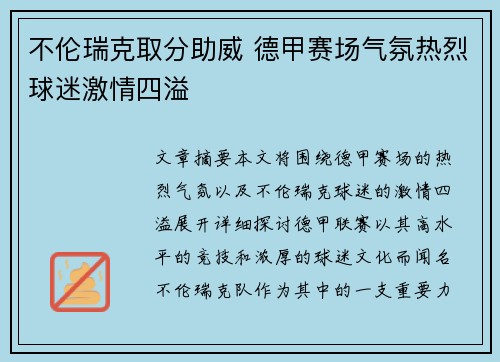 不伦瑞克取分助威 德甲赛场气氛热烈球迷激情四溢

文章摘要本文将围绕德甲赛场的热烈气氛以及不伦瑞克球迷的激情四溢展开详细探讨德甲联赛以其高水平的竞技和浓厚的球迷文化而闻名不伦瑞克队作为其中的一支重要力